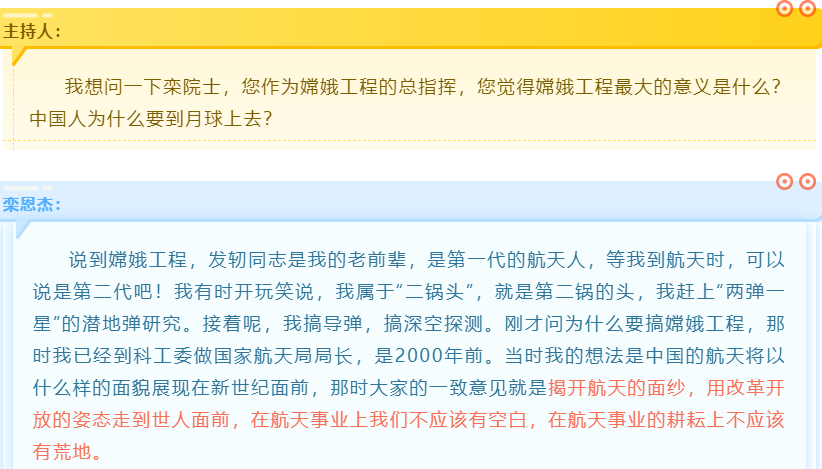 主持人：

我想问一下栾院士，您作为嫦娥工程的总指挥，您觉得嫦娥工程最大的意义是什么？中国人为什么要到月球上去？

栾恩杰：

说到嫦娥工程，发轫同志是我的老前辈，是第一代的航天人，等我到航天时，可以说是第二代吧！我有时开玩笑说，我属于“二锅头”，就是第二锅的头，我赶上“两弹一星”的潜地弹研究。接着呢，我搞导弹，搞深空探测。刚才问为什么要搞嫦娥工程，那时我已经到科工委做国家航天局局长，是2000年前。当时我的想法是中国的航天将以什么样的面貌展现在新世纪面前，那时大家的一致意见就是揭开航天的面纱，用改革开放的姿态走到世人面前，在航天事业上我们不应该有空白，在航天事业的耕耘上不应该有荒地。